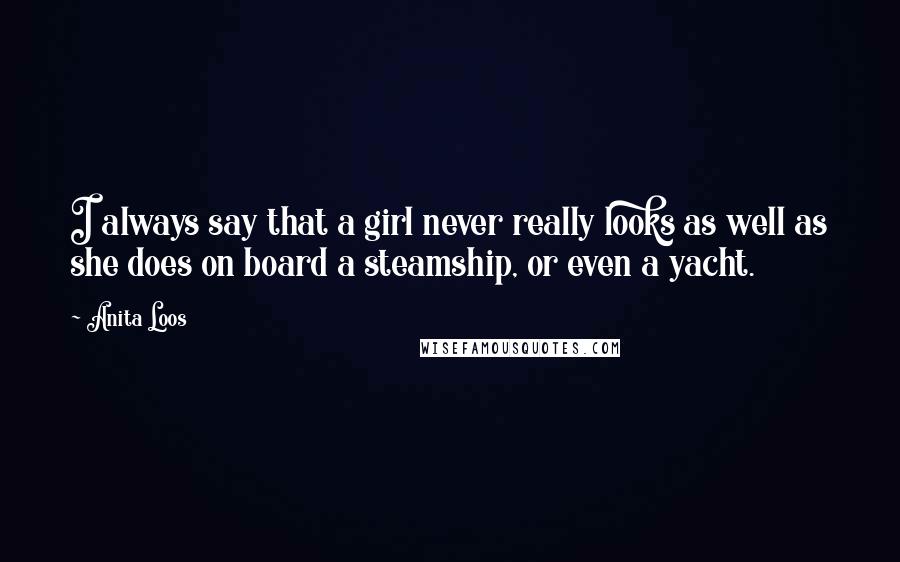 I always say that a girl never really looks as well as she does on board a steamship, or even a yacht.

- Anita Loos

WISEFAMOUSQUOTES.COM